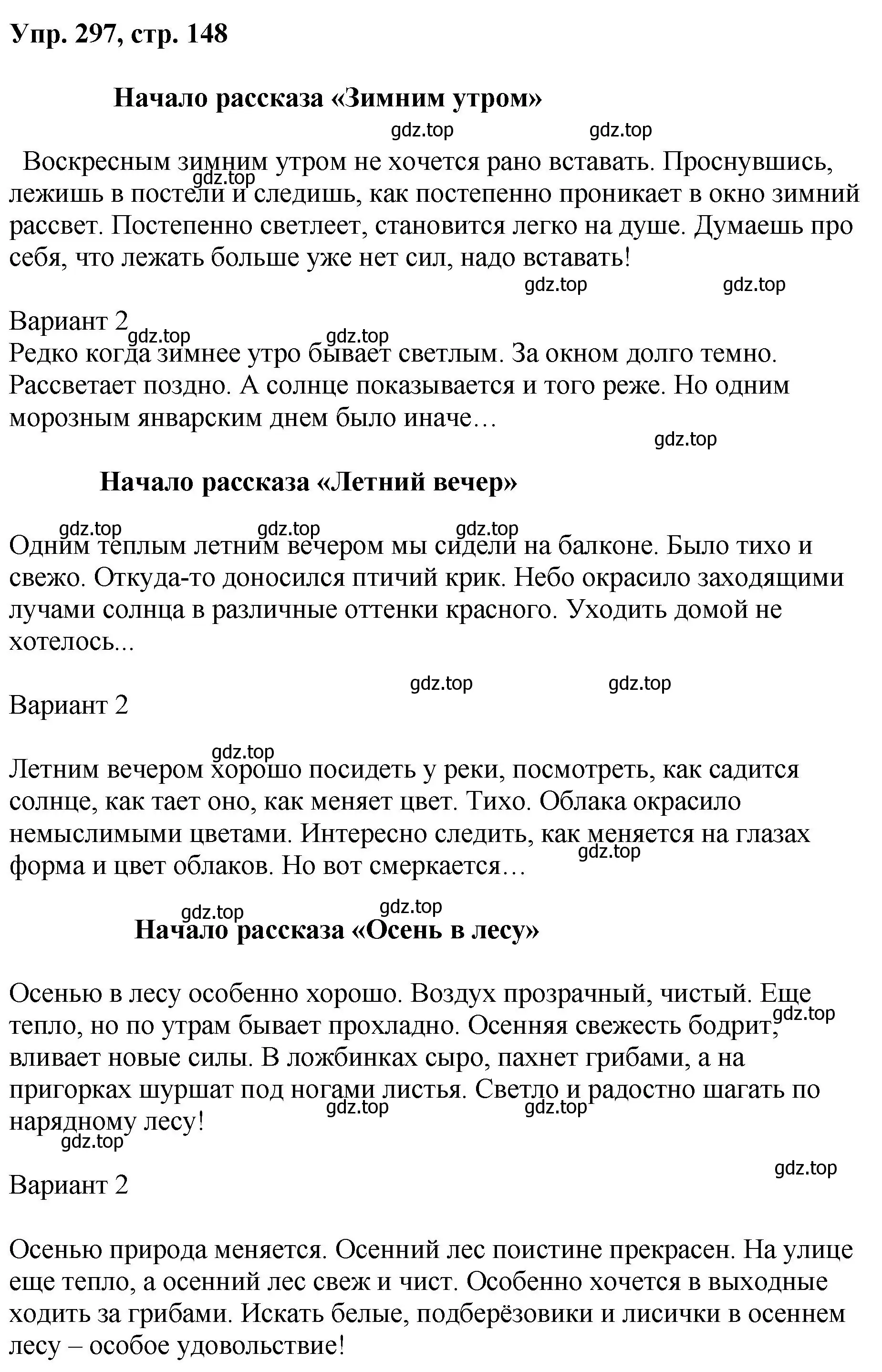 Упр. 297, стр. 148

Начало рассказа «Зимним утром»

gdz.top gdz.top

Воскресным зимним утром не хочется рано вставать. Проснувшись, лежишь в постели и следишь, как постепенно проникает в окно зимний рассвет. Постепенно светлеет, становится легко на душе. Думаешь про себя, что лежать больше уже нет сил, надо вставать!

gdz.top gdz.top gdz.top

Вариант 2

gdz.top gdz.top

Редко когда зимнее утро бывает светлым. За окном долго темно. Рассветает поздно. А солнце показывается и того реже. Но одним морозным январским днем было иначе…

gdz.top

Начало рассказа «Летний вечер»

gdz.top gdz.top gdz.top

Одним теплым летним вечером мы сидели на балконе. Было тихо и свежо. Откуда-то доносился птичий крик. Небо окрасило заходящими лучами солнца в различные оттенки красного. Уходить домой не хотелось...

gdz.top gdz.top

Вариант 2

gdz.top

Летним вечером хорошо посидеть у реки, посмотреть, как садится солнце, как тает оно, как меняет цвет. Тихо. Облака окрасило немыслимыми цветами. Интересно следить, как меняется на глазах форма и цвет облаков. Но вот смеркается…

gdz.top gdz.top gdz.top

Начало рассказа «Осень в лесу»

Осенью в лесу особенно хорошо. Воздух прозрачный, чистый. Еще тепло, но по утрам бывает прохладно. Осенняя свежесть бодрит, вливает новые силы. В ложбинках сыро, пахнет грибами, а на пригорках шуршат под ногами листья. Светло и радостно шагать по нарядному лесу!

gdz.top gdz.top gdz.top gdz.top gdz.top

Вариант 2

Осенью природа меняется. Осенний лес поистине прекрасен. На улице еще тепло, а осенний лес свеж и чист. Особенно хочется в выходные ходить за грибами. Искать белые, подберёзовики и лисички в осеннем лесу – особое удовольствие!